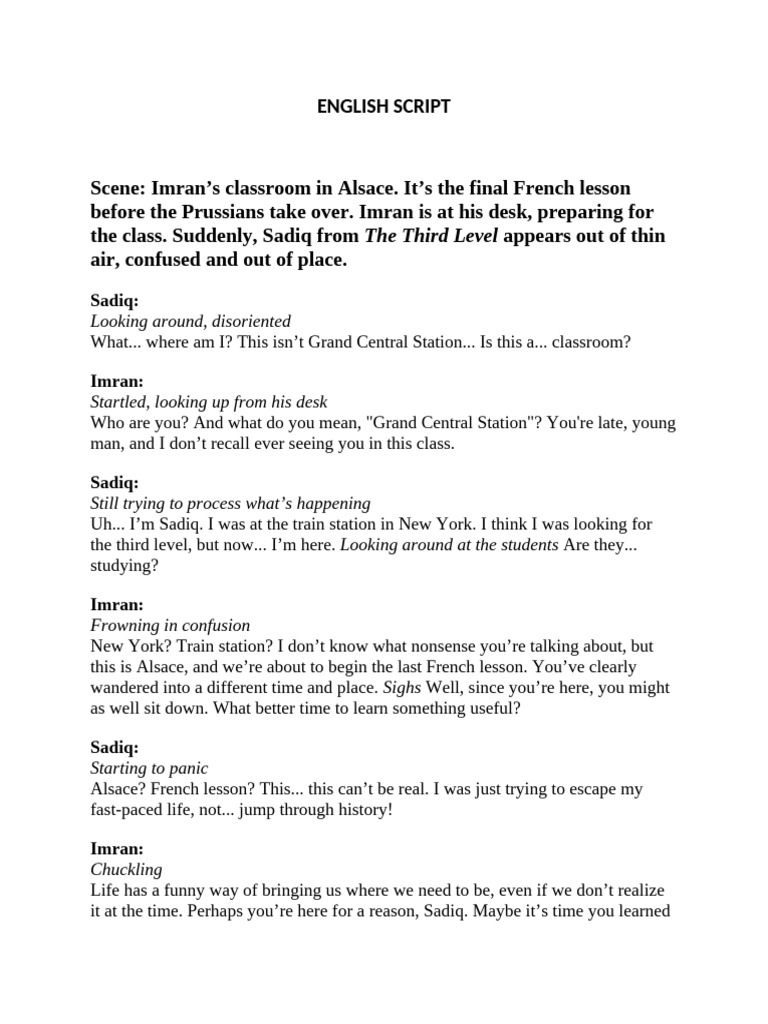 ENGLISH SCRIPT

Scene: Imran’s classroom in Alsace. It’s the final French lesson before the Prussians take over. Imran is at his desk, preparing for the class. Suddenly, Sadiq from The Third Level appears out of thin air, confused and out of place.

Sadiq:
Looking around, disoriented
What... where am I? This isn’t Grand Central Station... Is this a... classroom?

Imran:
Startled, looking up from his desk
Who are you? And what do you mean, "Grand Central Station"? You're late, young man, and I don’t recall ever seeing you in this class.

Sadiq:
Still trying to process what’s happening
Uh... I’m Sadiq. I was at the train station in New York. I think I was looking for the third level, but now... I’m here. Looking around at the students Are they... studying?

Imran:
Frowning in confusion
New York? Train station? I don’t know what nonsense you’re talking about, but this is Alsace, and we’re about to begin the last French lesson. You’ve clearly wandered into a different time and place. Sighs Well, since you’re here, you might as well sit down. What better time to learn something useful?

Sadiq:
Starting to panic
Alsace? French lesson? This... this can’t be real. I was just trying to escape my fast-paced life, not... jump through history!

Imran:
Chuckling
Life has a funny way of bringing us where we need to be, even if we don’t realize it at the time. Perhaps you’re here for a reason, Sadiq. Maybe it’s time you learned